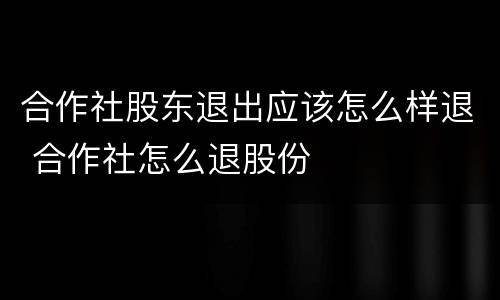 合作社股东退出应该怎么样退 合作社怎么退股份